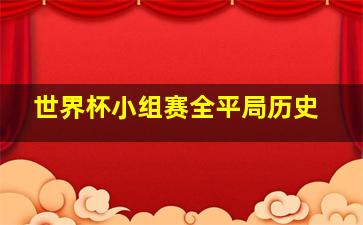 世界杯小组赛全平局历史